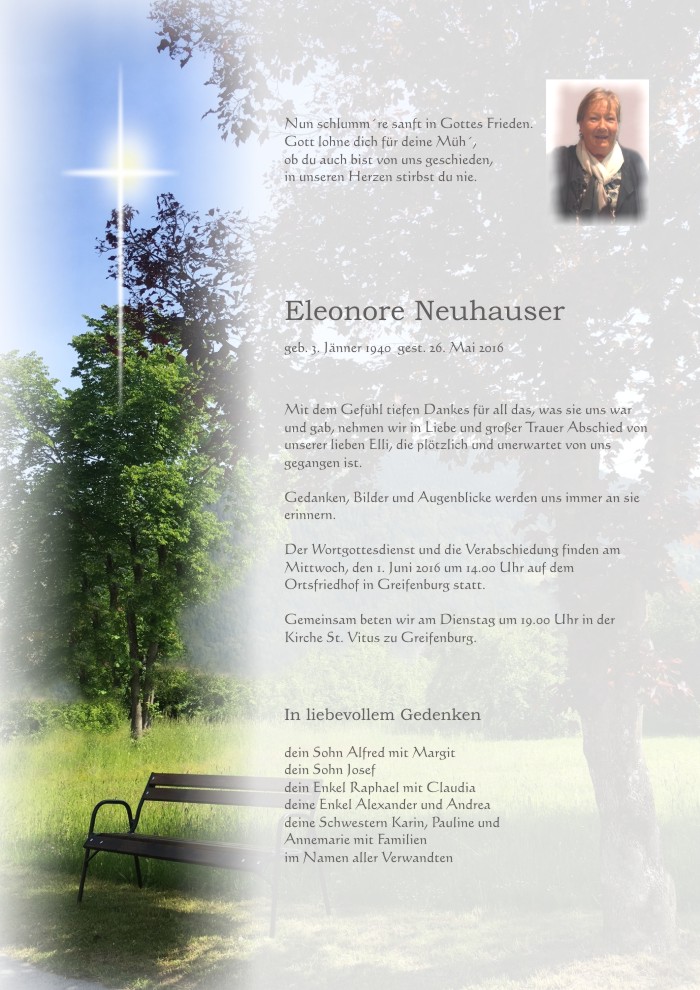 Nun schlumm´re sanft in Gottes Frieden.
Gott lohne dich für deine Müh´,
ob du auch bist von uns geschieden,
in unseren Herzen stirbst du nie.

Eleonore Neuhauser

geb. 3. Jänner 1940 gest. 26. Mai 2016

Mit dem Gefühl tiefen Dankes für all das, was sie uns war und gab, nehmen wir in Liebe und großer Trauer Abschied von unserer lieben Elli, die plötzlich und unerwartet von uns gegangen ist.

Gedanken, Bilder und Augenblicke werden uns immer an sie erinnern.

Der Wortgottesdienst und die Verabschiedung finden am Mittwoch, den 1. Juni 2016 um 14.00 Uhr auf dem Ortsfriedhof in Greifenburg statt.

Gemeinsam beten wir am Dienstag um 19.00 Uhr in der Kirche St. Vitus zu Greifenburg.

In liebevollem Gedenken

dein Sohn Alfred mit Margit
dein Sohn Josef
dein Enkel Raphael mit Claudia
deine Enkel Alexander und Andrea
deine Schwestern Karin, Pauline und Annemarie mit Familien
im Namen aller Verwandten